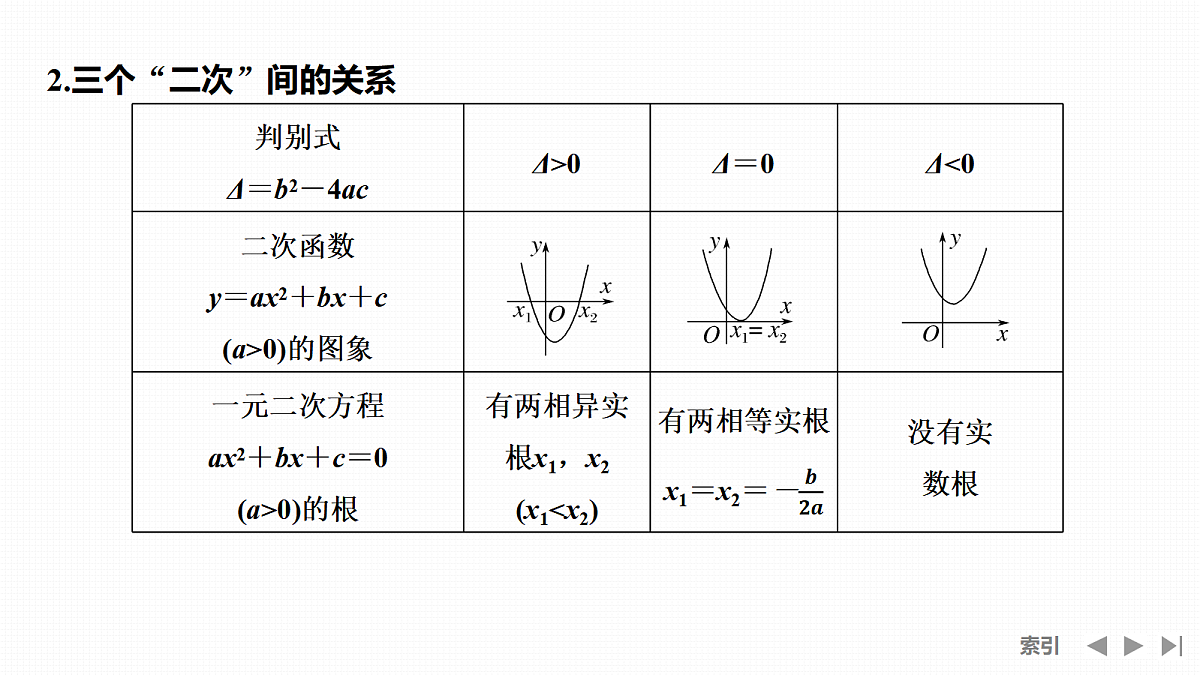 2.三个“二次”间的关系

| 判别式 $\Delta=b^2-4ac$ | $\Delta>0$ | $\Delta=0$ | $\Delta<0$ |
|---|---|---|---|
| 二次函数 $y=ax^2+bx+c$ $(a>0)$的图象 | $y$ $x$ $x_1$ $O$ $x_2$ | $y$ $x$ $O$ $x_1=x_2$ | $y$ $O$ $x$ |
| 一元二次方程 $ax^2+bx+c=0$ $(a>0)$的根 | 有两相异实根$x_1$，$x_2$ $(x_1<x_2)$ | 有两相等实根 $x_1=x_2=-\frac{b}{2a}$ | 没有实数根 |

索引